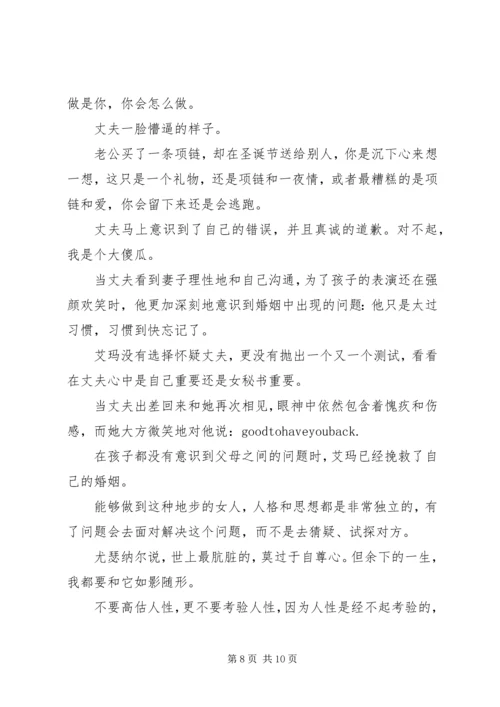 做是你，你会怎么做。

丈夫一脸懵逼的样子。

老公买了一条项链，却在圣诞节送给别人，你是沉下心来想一想，这只是一个礼物，还是项链和一夜情，或者最糟糕的是项链和爱，你会留下来还是会逃跑。

丈夫马上意识到了自己的错误，并且真诚的道歉。对不起，我是个大傻瓜。

当丈夫看到妻子理性地和自己沟通，为了孩子的表演还在强颜欢笑时，他更加深刻地意识到婚姻中出现的问题：他只是太过习惯，习惯到快忘记了。

艾玛没有选择怀疑丈夫，更没有抛出一个又一个测试，看看在丈夫心中是自己重要还是女秘书重要。

当丈夫出差回来和她再次相见，眼神中依然包含着愧疚和伤感，而她大方微笑地对他说：goodtohaveyouback.

在孩子都没有意识到父母之间的问题时，艾玛已经挽救了自己的婚姻。

能够做到这种地步的女人，人格和思想都是非常独立的，有了问题会去面对解决这个问题，而不是去猜疑、试探对方。

尤瑟纳尔说，世上最肮脏的，莫过于自尊心。但余下的一生，我都要和它如影随形。

不要高估人性，更不要考验人性，因为人性是经不起考验的，

第 8 页 共 10 页